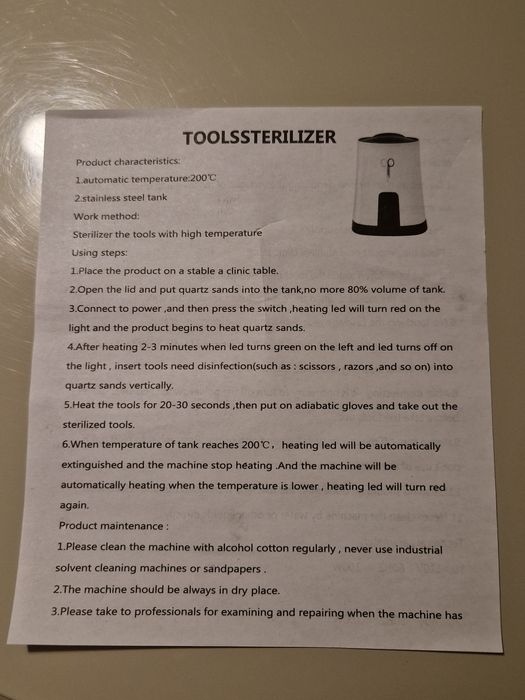 TOOLSSTERILIZER

Product characteristics:

1.automatic temperature:200℃

2.stainless steel tank

Work method:

Sterilizer the tools with high temperature

Using steps:

1.Place the product on a stable a clinic table.

2.Open the lid and put quartz sands into the tank,no more 80% volume of tank.

3.Connect to power ,and then press the switch ,heating led will turn red on the light and the product begins to heat quartz sands.

4.After heating 2-3 minutes when led turns green on the left and led turns off on the light , insert tools need disinfection(such as : scissors , razors ,and so on) into quartz sands vertically.

5.Heat the tools for 20-30 seconds ,then put on adiabatic gloves and take out the sterilized tools.

6.When temperature of tank reaches 200℃， heating led will be automatically extinguished and the machine stop heating .And the machine will be automatically heating when the temperature is lower , heating led will turn red again.

Product maintenance :

1.Please clean the machine with alcohol cotton regularly , never use industrial solvent cleaning machines or sandpapers .

2.The machine should be always in dry place.

3.Please take to professionals for examining and repairing when the machine has